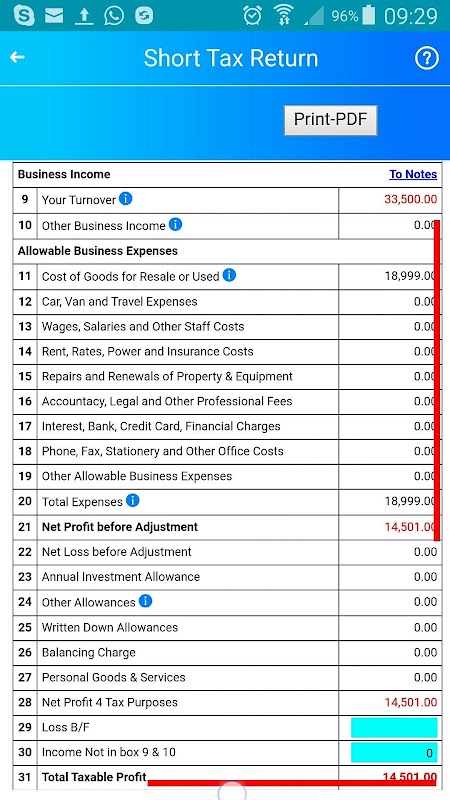 96% 09:29

Short Tax Return

Print-PDF

| Business Income | | To Notes |
|---|---|---|
| 9 | Your Turnover | 33,500.00 |
| 10 | Other Business Income | 0.00 |
| Allowable Business Expenses | | |
| 11 | Cost of Goods for Resale or Used | 18,999.00 |
| 12 | Car, Van and Travel Expenses | 0.00 |
| 13 | Wages, Salaries and Other Staff Costs | 0.00 |
| 14 | Rent, Rates, Power and Insurance Costs | 0.00 |
| 15 | Repairs and Renewals of Property & Equipment | 0.00 |
| 16 | Accountacy, Legal and Other Professional Fees | 0.00 |
| 17 | Interest, Bank, Credit Card, Financial Charges | 0.00 |
| 18 | Phone, Fax, Stationery and Other Office Costs | 0.00 |
| 19 | Other Allowable Business Expenses | 0.00 |
| 20 | Total Expenses | 18,999.00 |
| 21 | Net Profit before Adjustment | 14,501.00 |
| 22 | Net Loss before Adjustment | 0.00 |
| 23 | Annual Investment Allowance | 0.00 |
| 24 | Other Allowances | 0.00 |
| 25 | Written Down Allowances | 0.00 |
| 26 | Balancing Charge | 0.00 |
| 27 | Personal Goods & Services | 0.00 |
| 28 | Net Profit 4 Tax Purposes | 14,501.00 |
| 29 | Loss B/F | |
| 30 | Income Not in box 9 & 10 | 0 |
| 31 | Total Taxable Profit | 14,501.00 |